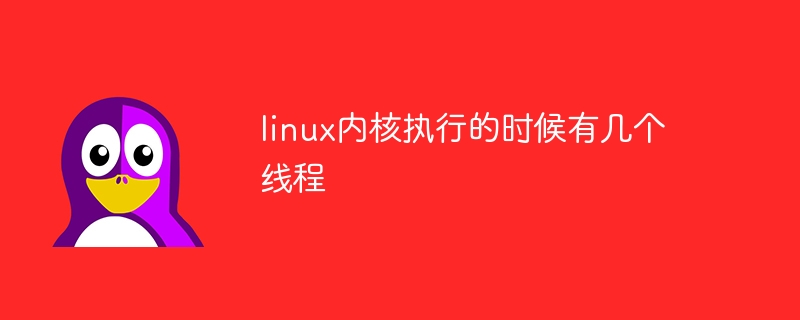 linux内核执行的时候有几个线程